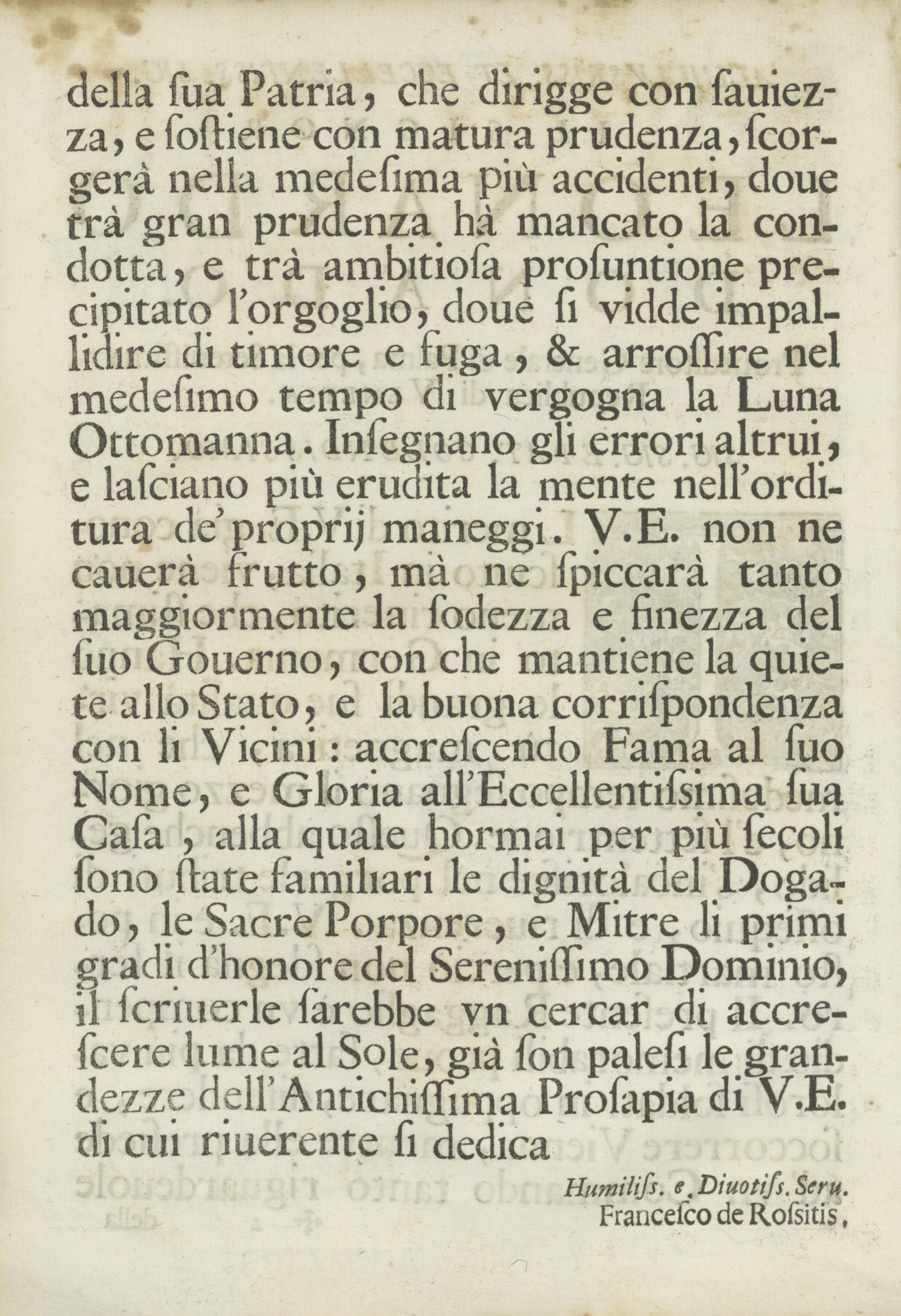 della ſua Patria, che dirigge con ſauiezza, e ſoſtiene con matura prudenza, ſcorgerà nella medeſima più accidenti, doue trà gran prudenza hà mancato la condotta, e trà ambitioſa proſuntione precipitato l'orgoglio, doue ſi vidde impallidire di timore e fuga, & arroſſire nel medeſimo tempo di vergogna la Luna Ottomanna. Inſegnano gli errori altrui, e laſciano più erudita la mente nell'orditura de' proprij maneggi. V.E. non ne cauerà frutto, mà ne ſpiccarà tanto maggiormente la ſodezza e finezza del ſuo Gouerno, con che mantiene la quiete allo Stato, e la buona corriſpondenza con li Vicini: accreſcendo Fama al ſuo Nome, e Gloria all'Eccellentiſsima ſua Caſa, alla quale hormai per più ſecoli ſono ſtate familiari le dignità del Dogado, le Sacre Porpore, e Mitre li primi gradi d'honore del Sereniſſimo Dominio, il ſcriuerle ſarebbe vn cercar di accreſcere lume al Sole, già ſon paleſi le grandezze dell'Antichiſſima Proſapia di V.E. di cui riuerente ſi dedica

Humiliſs. e. Diuotiſs. Seru.
Franceſco de Roſsitis.